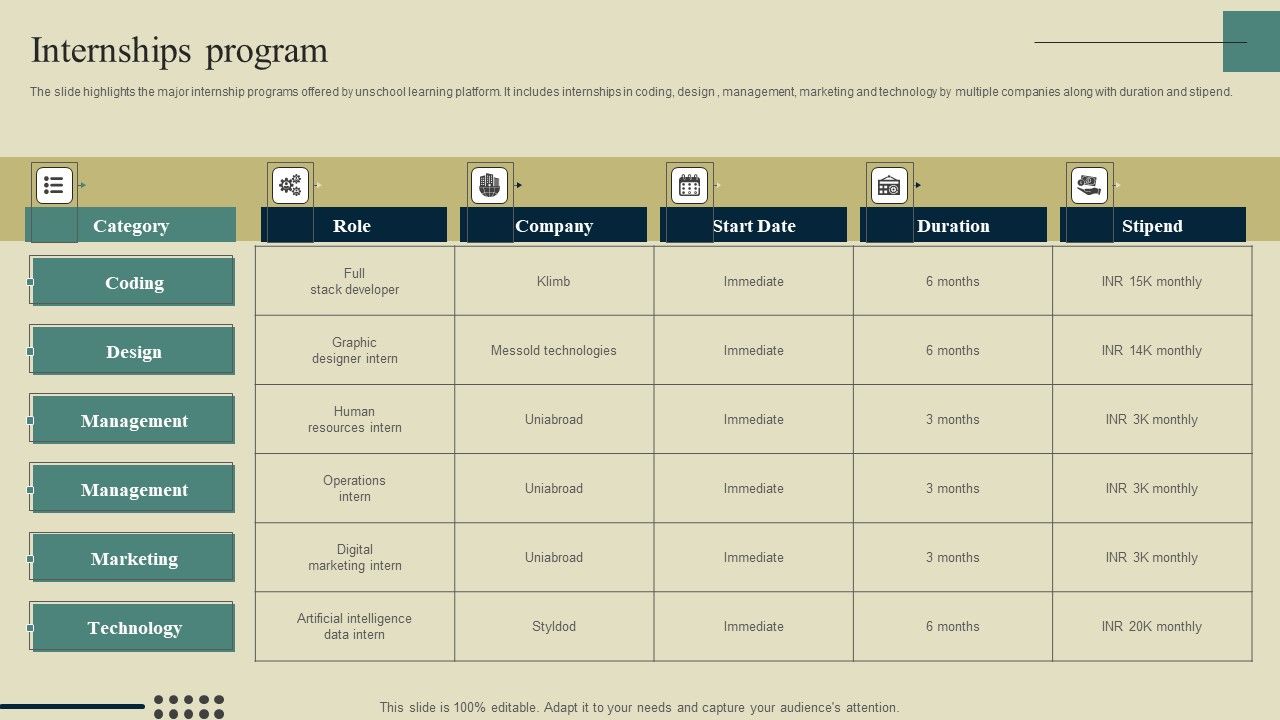 Internships program

The slide highlights the major internship programs offered by unschool learning platform. It includes internships in coding, design , management, marketing and technology by multiple companies along with duration and stipend.

| Category | Role | Company | Start Date | Duration | Stipend |
|---|---|---|---|---|---|
| Coding | Full stack developer | Klimb | Immediate | 6 months | INR 15K monthly |
| Design | Graphic designer intern | Messold technologies | Immediate | 6 months | INR 14K monthly |
| Management | Human resources intern | Uniabroad | Immediate | 3 months | INR 3K monthly |
| Management | Operations intern | Uniabroad | Immediate | 3 months | INR 3K monthly |
| Marketing | Digital marketing intern | Uniabroad | Immediate | 3 months | INR 3K monthly |
| Technology | Artificial intelligence data intern | Styldod | Immediate | 6 months | INR 20K monthly |

This slide is 100% editable. Adapt it to your needs and capture your audience's attention.